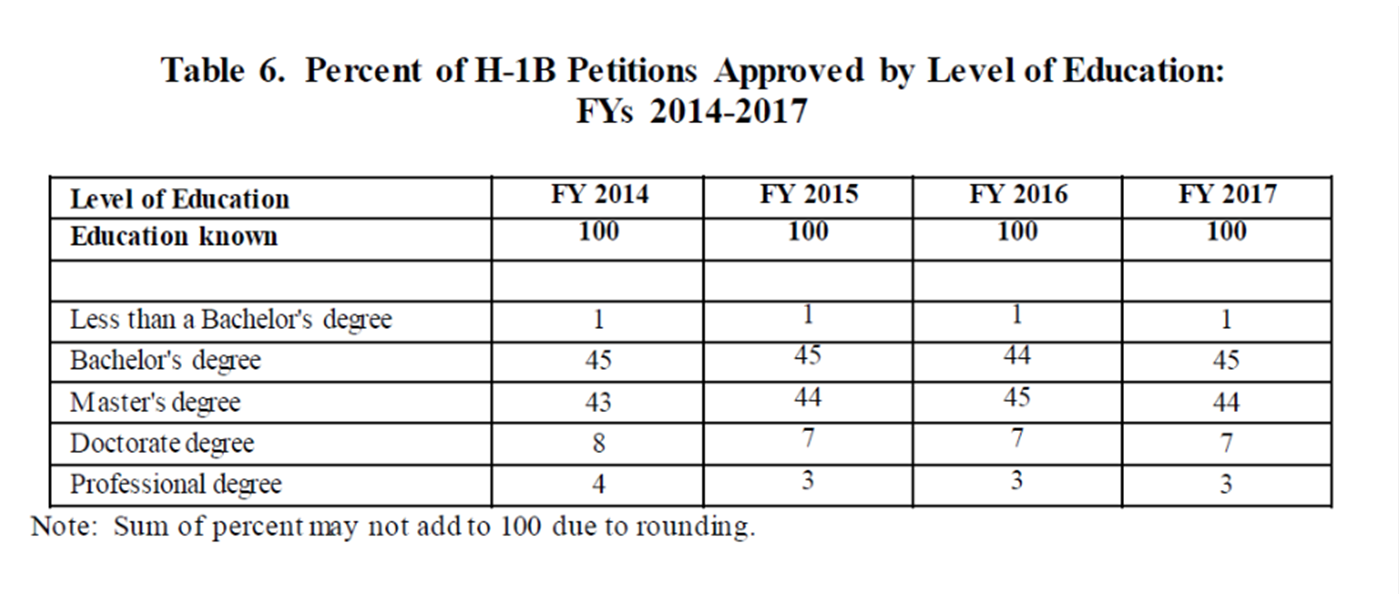 Table 6. Percent of H-1B Petitions Approved by Level of Education: FYs 2014-2017

| Level of Education | FY 2014 | FY 2015 | FY 2016 | FY 2017 |
|---|---|---|---|---|
| Education known | 100 | 100 | 100 | 100 |
| | | | | |
| Less than a Bachelor's degree | 1 | 1 | 1 | 1 |
| Bachelor's degree | 45 | 45 | 44 | 45 |
| Master's degree | 43 | 44 | 45 | 44 |
| Doctorate degree | 8 | 7 | 7 | 7 |
| Professional degree | 4 | 3 | 3 | 3 |

Note: Sum of percent may not add to 100 due to rounding.